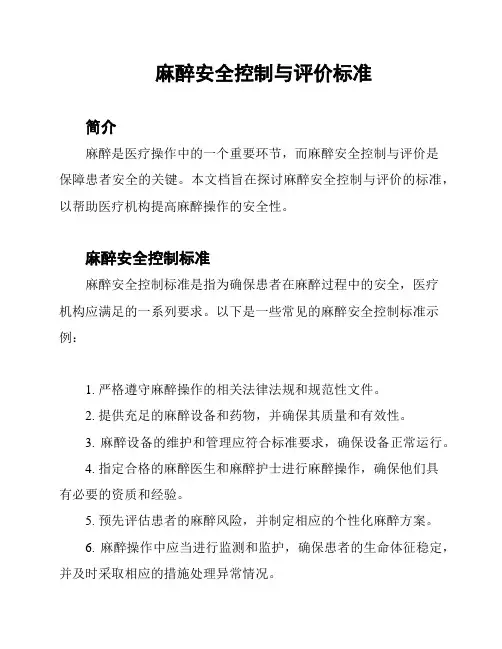 麻醉安全控制与评价标准

简介

麻醉是医疗操作中的一个重要环节，而麻醉安全控制与评价是保障患者安全的关键。本文档旨在探讨麻醉安全控制与评价的标准，以帮助医疗机构提高麻醉操作的安全性。

麻醉安全控制标准

麻醉安全控制标准是指为确保患者在麻醉过程中的安全，医疗机构应满足的一系列要求。以下是一些常见的麻醉安全控制标准示例：

1. 严格遵守麻醉操作的相关法律法规和规范性文件。

2. 提供充足的麻醉设备和药物，并确保其质量和有效性。

3. 麻醉设备的维护和管理应符合标准要求，确保设备正常运行。

4. 指定合格的麻醉医生和麻醉护士进行麻醉操作，确保他们具有必要的资质和经验。

5. 预先评估患者的麻醉风险，并制定相应的个性化麻醉方案。

6. 麻醉操作中应当进行监测和监护，确保患者的生命体征稳定，并及时采取相应的措施处理异常情况。